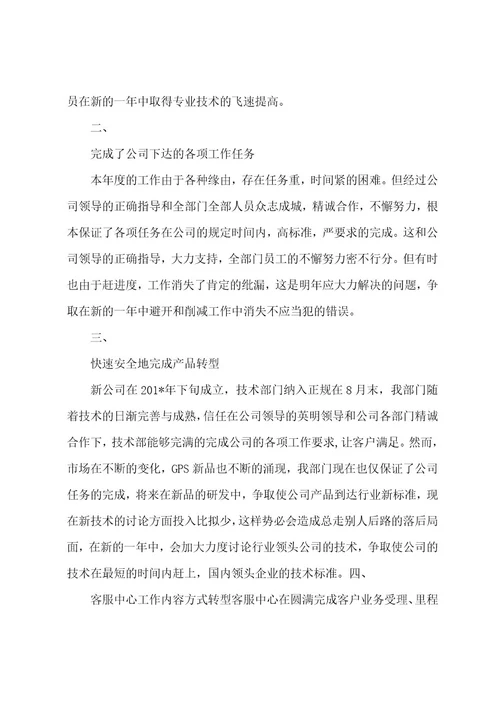 员在新的一年中取得专业技术的飞速提高。

二、

完成了公司下达的各项工作任务

本年度的工作由于各种缘由，存在任务重，时间紧的困难。但经过公司领导的正确指导和全部门全部人员众志成城，精诚合作，不懈努力，根本保证了各项任务在公司的规定时间内，高标准，严要求的完成。这和公司领导的正确指导，大力支持，全部门员工的不懈努力密不行分。但有时也由于赶进度，工作消失了肯定的纰漏，这是明年应大力解决的问题，争取在新的一年中避开和削减工作中消失不应当犯的错误。

三、

快速安全地完成产品转型

新公司在201*年下旬成立，技术部门纳入正规在8月末，我部门随着技术的日渐完善与成熟，信任在公司领导的英明领导和公司各部门精诚合作下，技术部能够完满的完成公司的各项工作要求，让客户满足。然而，市场在不断的变化，GPS新品也不断的涌现，我部门现在也仅保证了公司任务的完成，将来在新品的研发中，争取使公司产品到达行业新标准，现在新技术的讨论方面投入比拟少，这样势必会造成总走别人后路的落后局面，在新的一年中，会加大力度讨论行业领头公司的技术，争取使公司的技术在最短的时间内赶上，国内领头企业的技术标准。四、

客服中心工作内容方式转型客服中心在圆满完成客户业务受理、里程